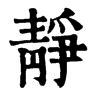 靜